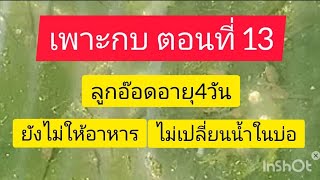 เพาะกบ ตอนที่ 13

ลูกอ๊อดอายุ4วัน

ยังไม่ให้อาหาร

ไม่เปลี่ยนน้ำในบ่อ

InShOt